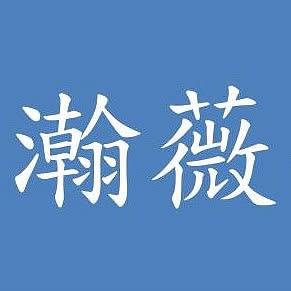 瀚薇